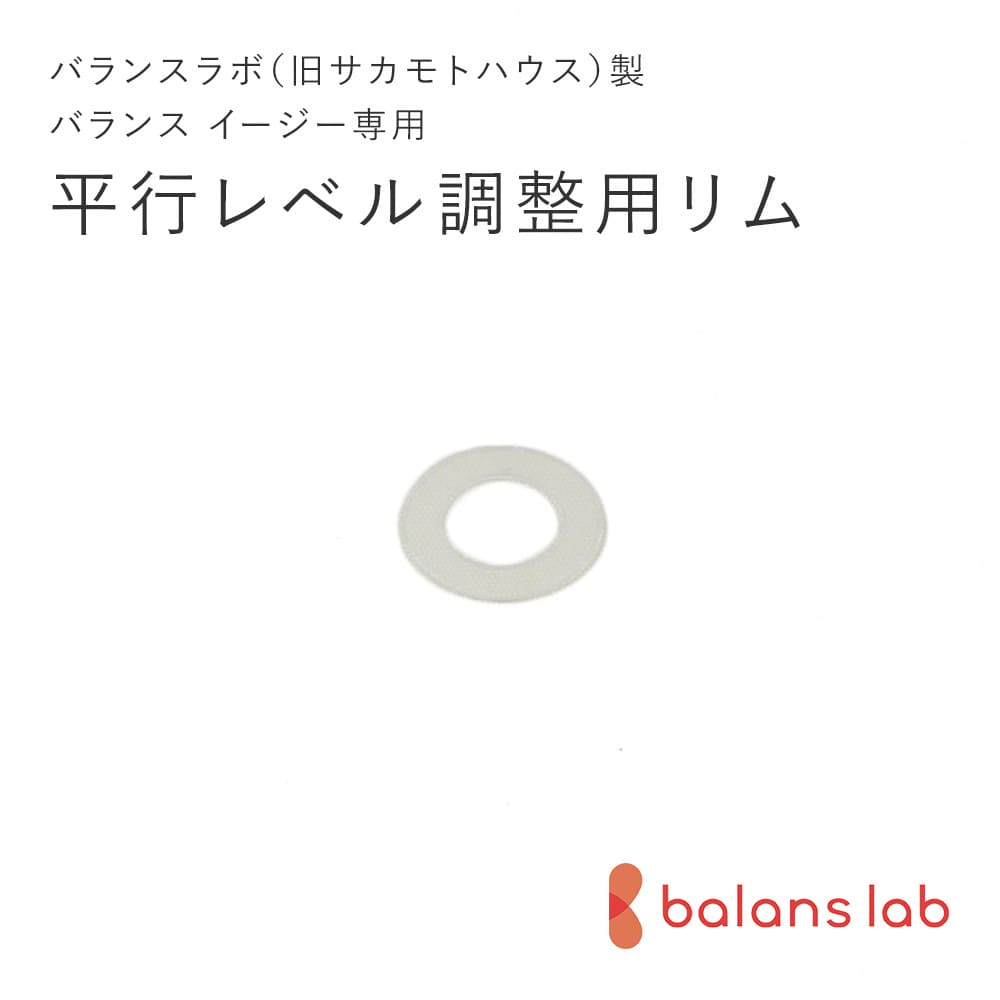 バランスラボ(旧サカモトハウス)製
バランス イージー専用
平行レベル調整用リム

balans lab